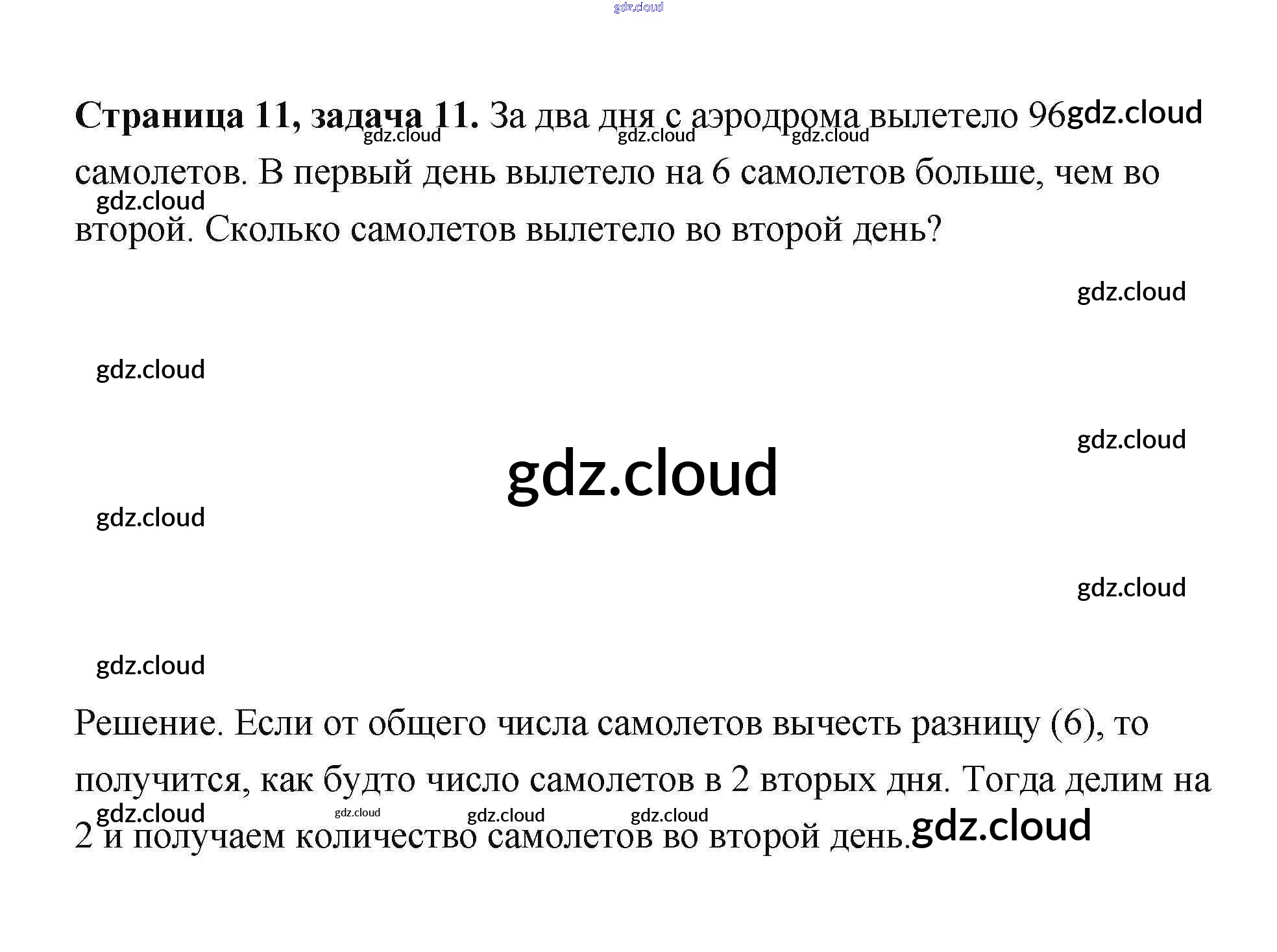 Страница 11, задача 11. За два дня с аэродрома вылетело 96 самолетов. В первый день вылетело на 6 самолетов больше, чем во второй. Сколько самолетов вылетело во второй день?

Решение. Если от общего числа самолетов вычесть разницу (6), то получится, как будто число самолетов в 2 вторых дня. Тогда делим на 2 и получаем количество самолетов во второй день.

gdz.cloud